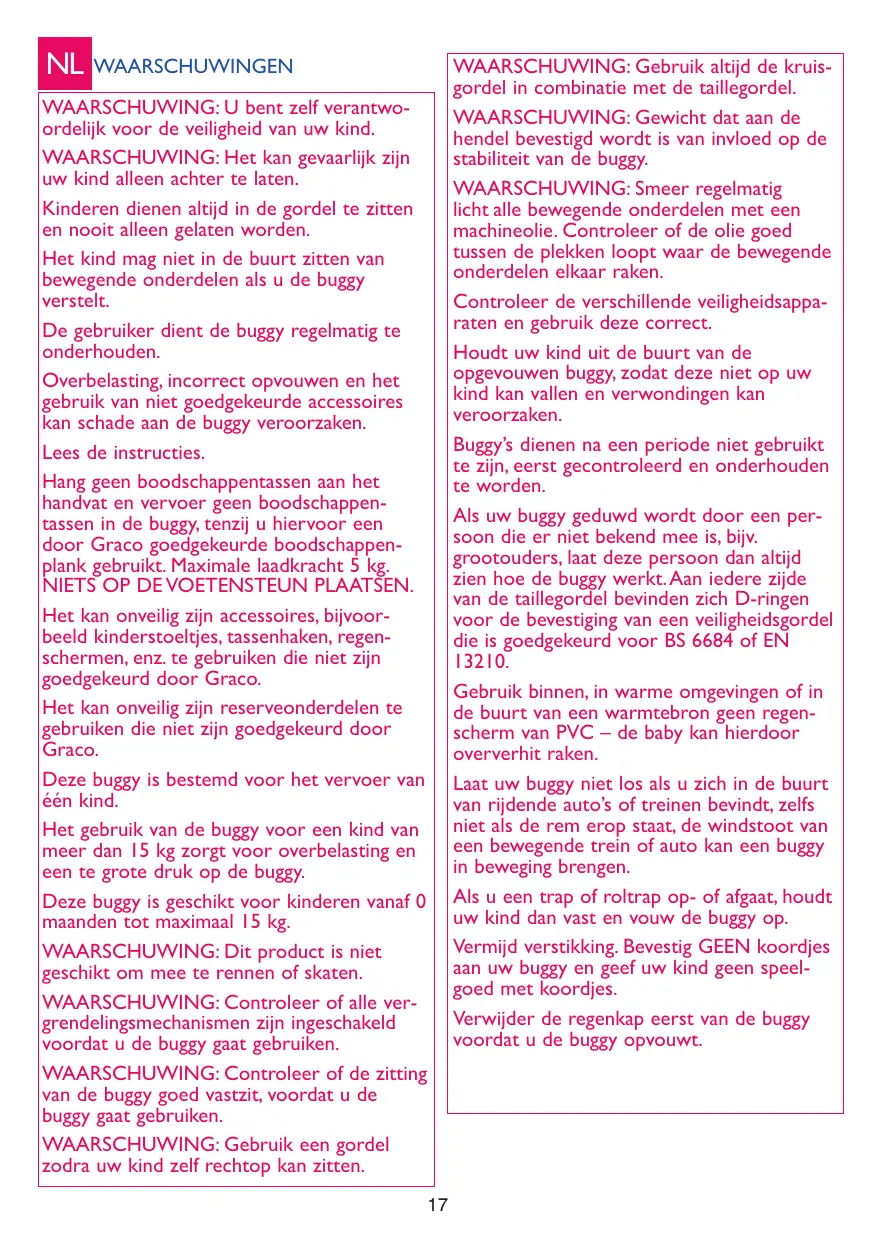 NL WAARSCHUWINGEN

WAARSCHUWING: U bent zelf verantwoordelijk voor de veiligheid van uw kind.

WAARSCHUWING: Het kan gevaarlijk zijn uw kind alleen achter te laten.

Kinderen dienen altijd in de gordel te zitten en nooit alleen gelaten worden.

Het kind mag niet in de buurt zitten van bewegende onderdelen als u de buggy verstelt.

De gebruiker dient de buggy regelmatig te onderhouden.

Overbelasting, incorrect opvouwen en het gebruik van niet goedgekeurde accessoires kan schade aan de buggy veroorzaken.

Lees de instructies.

Hang geen boodschappentassen aan het handvat en vervoer geen boodschappentassen in de buggy, tenzij u hiervoor een door Graco goedgekeurde boodschappenplank gebruikt. Maximale laadkracht 5 kg. NIETS OP DE VOETENSTEUN PLAATSEN.

Het kan onveilig zijn accessoires, bijvoorbeeld kinderstoeltjes, tassenhaken, regenschermen, enz. te gebruiken die niet zijn goedgekeurd door Graco.

Het kan onveilig zijn reserveonderdelen te gebruiken die niet zijn goedgekeurd door Graco.

Deze buggy is bestemd voor het vervoer van één kind.

Het gebruik van de buggy voor een kind van meer dan 15 kg zorgt voor overbelasting en een te grote druk op de buggy.

Deze buggy is geschikt voor kinderen vanaf 0 maanden tot maximaal 15 kg.

WAARSCHUWING: Dit product is niet geschikt om mee te rennen of skaten.

WAARSCHUWING: Controleer of alle vergrendelingsmechanismen zijn ingeschakeld voordat u de buggy gaat gebruiken.

WAARSCHUWING: Controleer of de zitting van de buggy goed vastzit, voordat u de buggy gaat gebruiken.

WAARSCHUWING: Gebruik een gordel zodra uw kind zelf rechtop kan zitten.

WAARSCHUWING: Gebruik altijd de kruisgordel in combinatie met de taillegordel.

WAARSCHUWING: Gewicht dat aan de hendel bevestigd wordt is van invloed op de stabiliteit van de buggy.

WAARSCHUWING: Smeer regelmatig licht alle bewegende onderdelen met een machineolie. Controleer of de olie goed tussen de plekken loopt waar de bewegende onderdelen elkaar raken.

Controleer de verschillende veiligheidsapparaten en gebruik deze correct.

Houdt uw kind uit de buurt van de opgevouwen buggy, zodat deze niet op uw kind kan vallen en verwondingen kan veroorzaken.

Buggy's dienen na een periode niet gebruikt te zijn, eerst gecontroleerd en onderhouden te worden.

Als uw buggy geduwd wordt door een persoon die er niet bekend mee is, bijv. grootouders, laat deze persoon dan altijd zien hoe de buggy werkt. Aan iedere zijde van de taillegordel bevinden zich D-ringen voor de bevestiging van een veiligheidsgordel die is goedgekeurd voor BS 6684 of EN 13210.

Gebruik binnen, in warme omgevingen of in de buurt van een warmtebron geen regenscherm van PVC – de baby kan hierdoor oververhit raken.

Laat uw buggy niet los als u zich in de buurt van rijdende auto's of treinen bevindt, zelfs niet als de rem erop staat, de windstoot van een bewegende trein of auto kan een buggy in beweging brengen.

Als u een trap of roltrap op- of afgaat, houdt uw kind dan vast en vouw de buggy op.

Vermijd verstikking. Bevestig GEEN koordjes aan uw buggy en geef uw kind geen speelgoed met koordjes.

Verwijder de regenkap eerst van de buggy voordat u de buggy opvouwt.

17